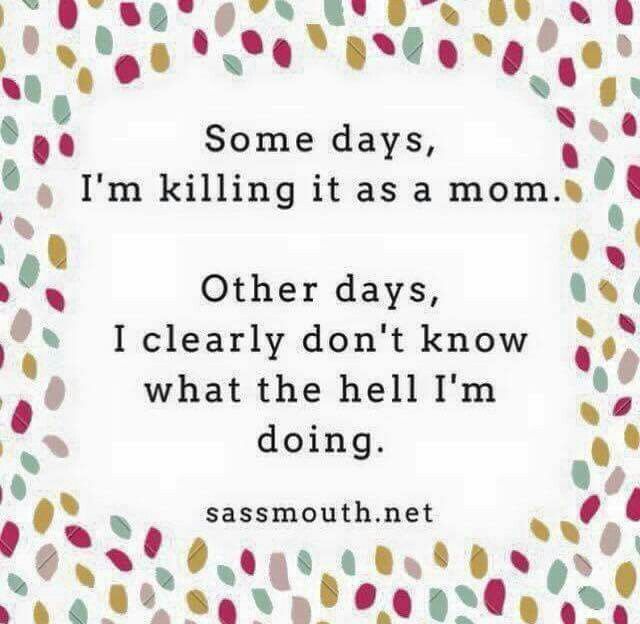 Some days,
I'm killing it as a mom.

Other days,
I clearly don't know what the hell I'm doing.

sassmouth.net